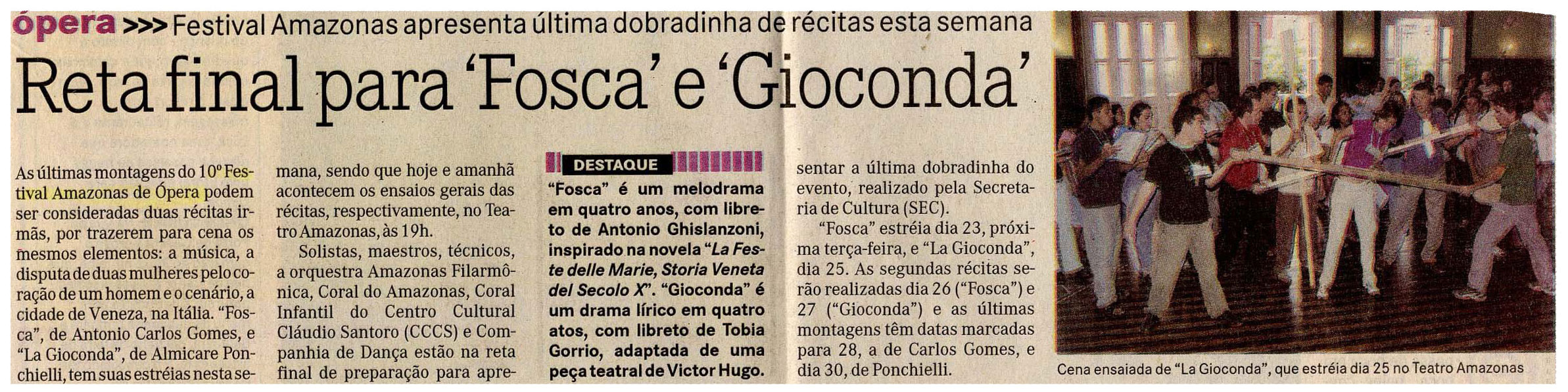 ópera >>> Festival Amazonas apresenta última dobradinha de récitas esta semana

Reta final para 'Fosca' e 'Gioconda'

As últimas montagens do 10º Festival Amazonas de Ópera podem ser consideradas duas récitas irmãs, por trazerem para cena os mesmos elementos: a música, a disputa de duas mulheres pelo coração de um homem e o cenário, a cidade de Veneza, na Itália. "Fosca", de Antonio Carlos Gomes, e "La Gioconda", de Almicare Ponchielli, tem suas estréias nesta semana, sendo que hoje e amanhã acontecem os ensaios gerais das récitas, respectivamente, no Teatro Amazonas, às 19h.

Solistas, maestros, técnicos, a orquestra Amazonas Filarmônica, Coral do Amazonas, Coral Infantil do Centro Cultural Cláudio Santoro (CCCS) e Companhia de Dança estão na reta final de preparação para apresentar a última dobradinha do evento, realizado pela Secretaria de Cultura (SEC).

"Fosca" estréia dia 23, próxima terça-feira, e "La Gioconda", dia 25. As segundas récitas serão realizadas dia 26 ("Fosca") e 27 ("Gioconda") e as últimas montagens têm datas marcadas para 28, a de Carlos Gomes, e dia 30, de Ponchielli.

DESTAQUE

"Fosca" é um melodrama em quatro anos, com libreto de Antonio Ghislanzoni, inspirado na novela "La Feste delle Marie, Storia Veneta del Secolo X". "Gioconda" é um drama lírico em quatro atos, com libreto de Tobia Gorrio, adaptada de uma peça teatral de Victor Hugo.

Cena ensaiada de "La Gioconda", que estréia dia 25 no Teatro Amazonas